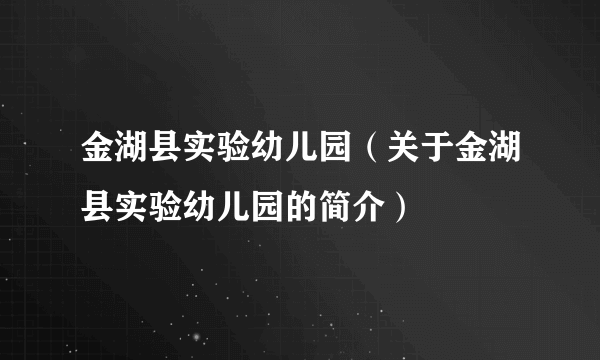 金湖县实验幼儿园（关于金湖县实验幼儿园的简介）